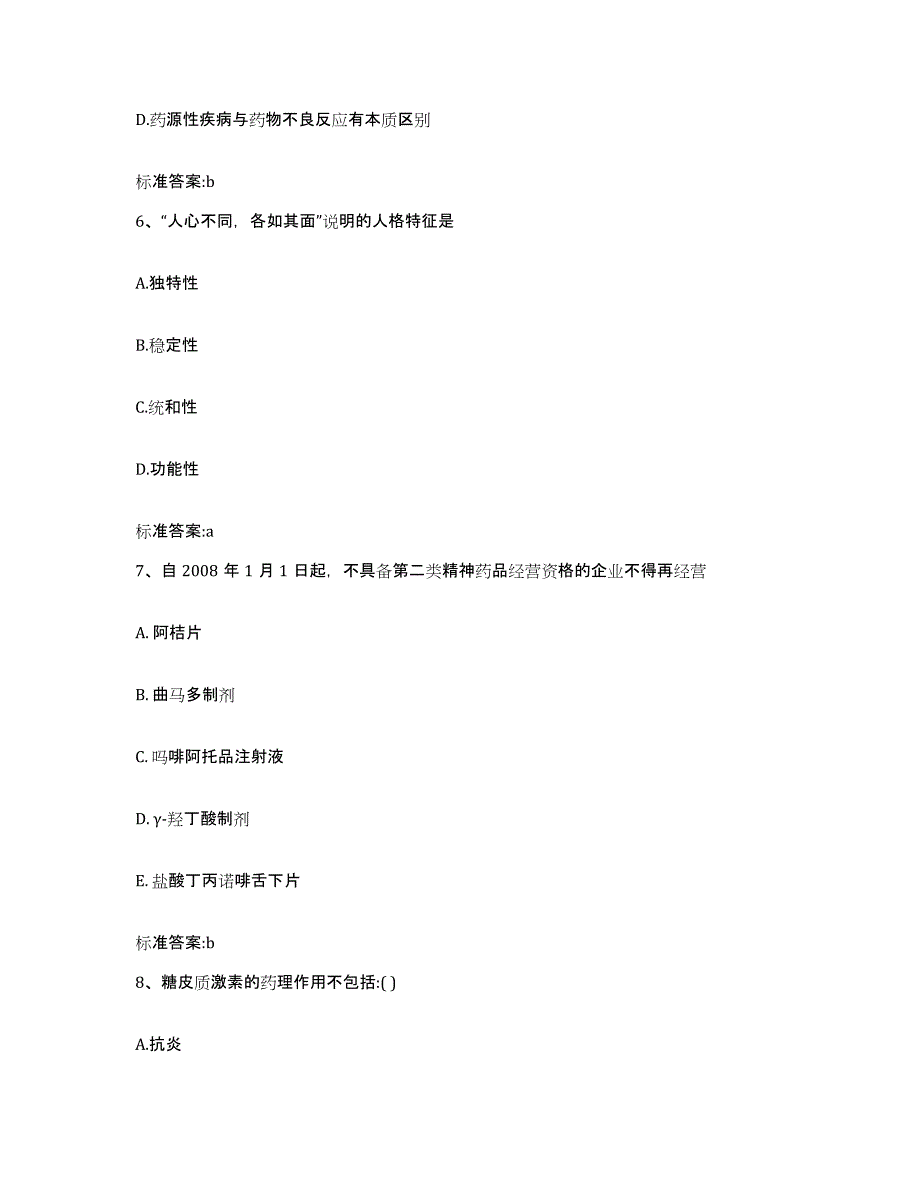 D.药源性疾病与药物不良反应有本质区别

标准答案:b

6、“人心不同，各如其面”说明的人格特征是

A.独特性

B.稳定性

C.统和性

D.功能性

标准答案:a

7、自 2008 年 1 月 1 日起，不具备第二类精神药品经营资格的企业不得再经营

A. 阿桔片

B. 曲马多制剂

C. 吗啡阿托品注射液

D. γ-羟丁酸制剂

E. 盐酸丁丙诺啡舌下片

标准答案:b

8、糖皮质激素的药理作用不包括:( )

A.抗炎